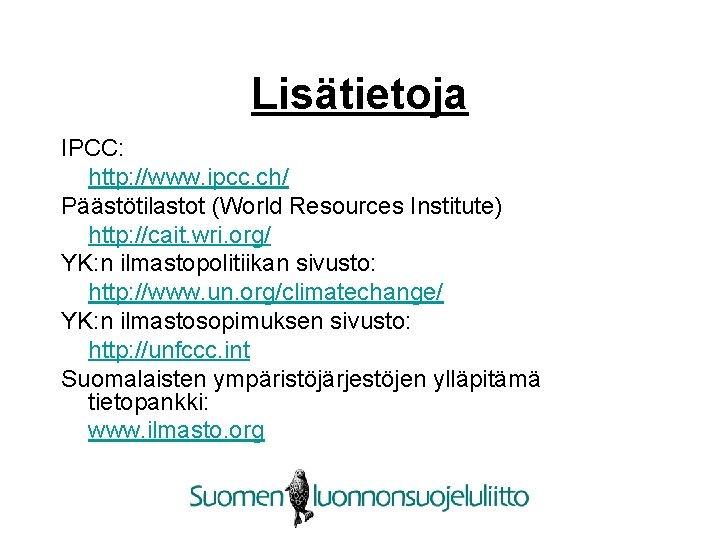 Lisätietoja

IPCC:
http://www.ipcc.ch/

Päästötilastot (World Resources Institute)
http://cait.wri.org/

YK:n ilmastopolitiikan sivusto:
http://www.un.org/climatechange/

YK:n ilmastosopimuksen sivusto:
http://unfccc.int

Suomalaisten ympäristöjärjestöjen ylläpitämä tietopankki:
www.ilmasto.org

Suomen luonnonsuojeluliitto